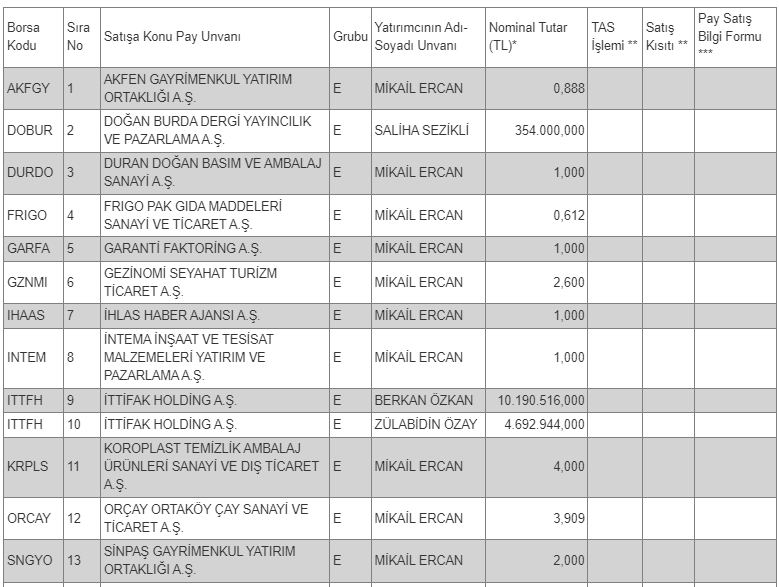 | Borsa Kodu | Sıra No | Satışa Konu Pay Unvanı | Grubu | Yatırımcının Adı-Soyadı Unvanı | Nominal Tutar (TL)* | TAS İşlemi ** | Satış Kısıtı ** | Pay Satış Bilgi Formu *** |
|---|---|---|---|---|---|---|---|---|
| AKFGY | 1 | AKFEN GAYRİMENKUL YATIRIM ORTAKLIĞI A.Ş. | E | MİKAİL ERCAN | 0,888 | | | |
| DOBUR | 2 | DOĞAN BURDA DERGİ YAYINCILIK VE PAZARLAMA A.Ş. | E | SALİHA SEZİKLİ | 354.000,000 | | | |
| DURDO | 3 | DURAN DOĞAN BASIM VE AMBALAJ SANAYİ A.Ş. | E | MİKAİL ERCAN | 1,000 | | | |
| FRIGO | 4 | FRIGO PAK GIDA MADDELERİ SANAYİ VE TİCARET A.Ş. | E | MİKAİL ERCAN | 0,612 | | | |
| GARFA | 5 | GARANTİ FAKTORİNG A.Ş. | E | MİKAİL ERCAN | 1,000 | | | |
| GZNMI | 6 | GEZİNOMİ SEYAHAT TURİZM TİCARET A.Ş. | E | MİKAİL ERCAN | 2,600 | | | |
| IHAAS | 7 | İHLAS HABER AJANSI A.Ş. | E | MİKAİL ERCAN | 1,000 | | | |
| INTEM | 8 | İNTEMA İNŞAAT VE TESİSAT MALZEMELERİ YATIRIM VE PAZARLAMA A.Ş. | E | MİKAİL ERCAN | 1,000 | | | |
| ITTFH | 9 | İTTİFAK HOLDİNG A.Ş. | E | BERKAN ÖZKAN | 10.190.516,000 | | | |
| ITTFH | 10 | İTTİFAK HOLDİNG A.Ş. | E | ZÜLABİDİN ÖZAY | 4.692.944,000 | | | |
| KRPLS | 11 | KOROPLAST TEMİZLİK AMBALAJ ÜRÜNLERİ SANAYİ VE DIŞ TİCARET A.Ş. | E | MİKAİL ERCAN | 4,000 | | | |
| ORCAY | 12 | ORÇAY ORTAKÖY ÇAY SANAYİ VE TİCARET A.Ş. | E | MİKAİL ERCAN | 3,909 | | | |
| SNGYO | 13 | SİNPAŞ GAYRİMENKUL YATIRIM ORTAKLIĞI A.Ş. | E | MİKAİL ERCAN | 2,000 | | | |